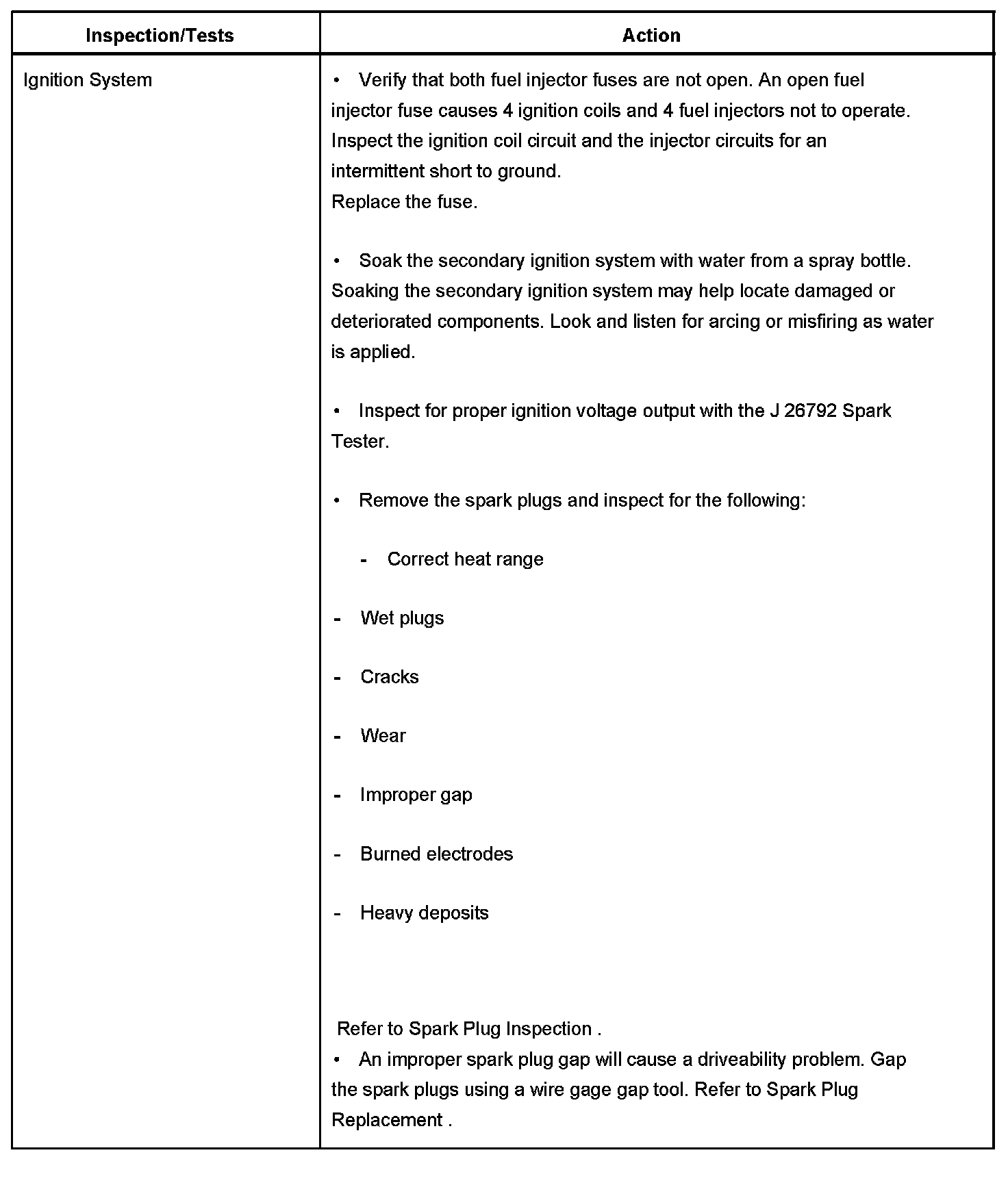 | Inspection/Tests | Action |
|---|---|
| Ignition System | • Verify that both fuel injector fuses are not open. An open fuel injector fuse causes 4 ignition coils and 4 fuel injectors not to operate. Inspect the ignition coil circuit and the injector circuits for an intermittent short to ground.<br>Replace the fuse.<br><br>• Soak the secondary ignition system with water from a spray bottle. Soaking the secondary ignition system may help locate damaged or deteriorated components. Look and listen for arcing or misfiring as water is applied.<br><br>• Inspect for proper ignition voltage output with the J 26792 Spark Tester.<br><br>• Remove the spark plugs and inspect for the following:<br><br>- Correct heat range<br><br>- Wet plugs<br><br>- Cracks<br><br>- Wear<br><br>- Improper gap<br><br>- Burned electrodes<br><br>- Heavy deposits<br><br>Refer to Spark Plug Inspection .<br>• An improper spark plug gap will cause a driveability problem. Gap the spark plugs using a wire gage gap tool. Refer to Spark Plug Replacement . |